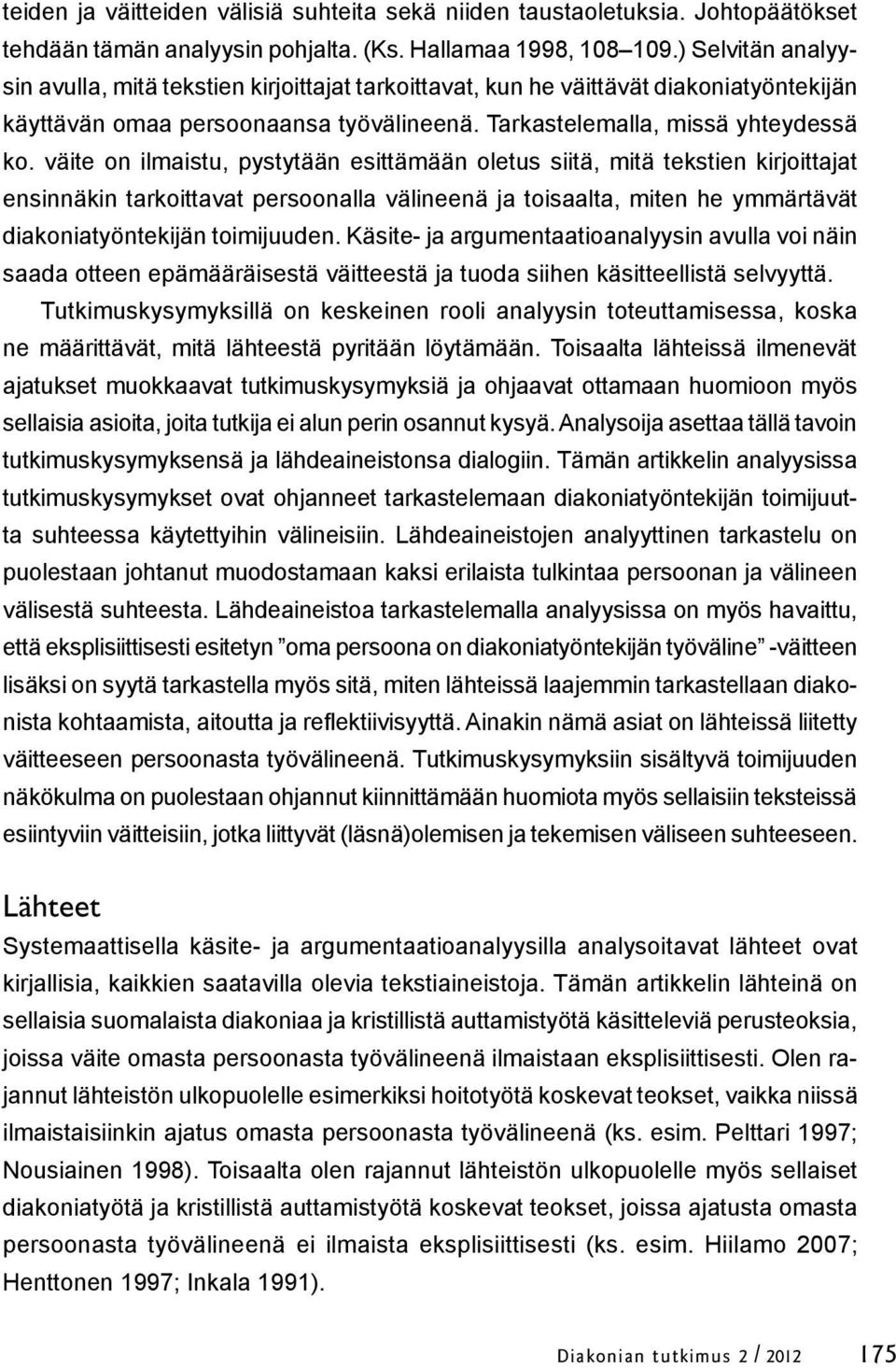 teiden ja väitteiden välisiä suhteita sekä niiden taustaoletuksia. Johtopäätökset tehdään tämän analyysin pohjalta. (Ks. Hallamaa 1998, 108–109.) Selvitän analyysin avulla, mitä tekstien kirjoittajat tarkoittavat, kun he väittävät diakoniatyöntekijän käyttävän omaa persoonaansa työvälineenä. Tarkastelemalla, missä yhteydessä ko. väite on ilmaistu, pystytään esittämään oletus siitä, mitä tekstien kirjoittajat ensinnäkin tarkoittavat persoonalla välineenä ja toisaalta, miten he ymmärtävät diakoniatyöntekijän toimijuuden. Käsite- ja argumentaatioanalyysin avulla voi näin saada otteen epämääräisestä väitteestä ja tuoda siihen käsitteellistä selvyyttä.

Tutkimuskysymyksillä on keskeinen rooli analyysin toteuttamisessa, koska ne määrittävät, mitä lähteestä pyritään löytämään. Toisaalta lähteissä ilmenevät ajatukset muokkaavat tutkimuskysymyksiä ja ohjaavat ottamaan huomioon myös sellaisia asioita, joita tutkija ei alun perin osannut kysyä. Analysoija asettaa tällä tavoin tutkimuskysymyksensä ja lähdeaineistonsa dialogiin. Tämän artikkelin analyysissa tutkimuskysymykset ovat ohjanneet tarkastelemaan diakoniatyöntekijän toimijuutta suhteessa käytettyihin välineisiin. Lähdeaineistojen analyyttinen tarkastelu on puolestaan johtanut muodostamaan kaksi erilaista tulkintaa persoonan ja välineen välisestä suhteesta. Lähdeaineistoa tarkastelemalla analyysissa on myös havaittu, että eksplisiittisesti esitetyn ”oma persoona on diakoniatyöntekijän työväline” -väitteen lisäksi on syytä tarkastella myös sitä, miten lähteissä laajemmin tarkastellaan diakonista kohtaamista, aitoutta ja reflektiivisyyttä. Ainakin nämä asiat on lähteissä liitetty väitteeseen persoonasta työvälineenä. Tutkimuskysymyksiin sisältyvä toimijuuden näkökulma on puolestaan ohjannut kiinnittämään huomiota myös sellaisiin teksteissä esiintyviin väitteisiin, jotka liittyvät (läsnä)olemisen ja tekemisen väliseen suhteeseen.

Lähteet

Systemaattisella käsite- ja argumentaatioanalyysilla analysoitavat lähteet ovat kirjallisia, kaikkien saatavilla olevia tekstiaineistoja. Tämän artikkelin lähteinä on sellaisia suomalaista diakoniaa ja kristillistä auttamistyötä käsitteleviä perusteoksia, joissa väite omasta persoonasta työvälineenä ilmaistaan eksplisiittisesti. Olen rajannut lähteistön ulkopuolelle esimerkiksi hoitotyötä koskevat teokset, vaikka niissä ilmaistaisiinkin ajatus omasta persoonasta työvälineenä (ks. esim. Pelttari 1997; Nousiainen 1998). Toisaalta olen rajannut lähteistön ulkopuolelle myös sellaiset diakoniatyötä ja kristillistä auttamistyötä koskevat teokset, joissa ajatusta omasta persoonasta työvälineenä ei ilmaista eksplisiittisesti (ks. esim. Hiilamo 2007; Henttonen 1997; Inkala 1991).

Diakonian tutkimus 2 / 2012 175